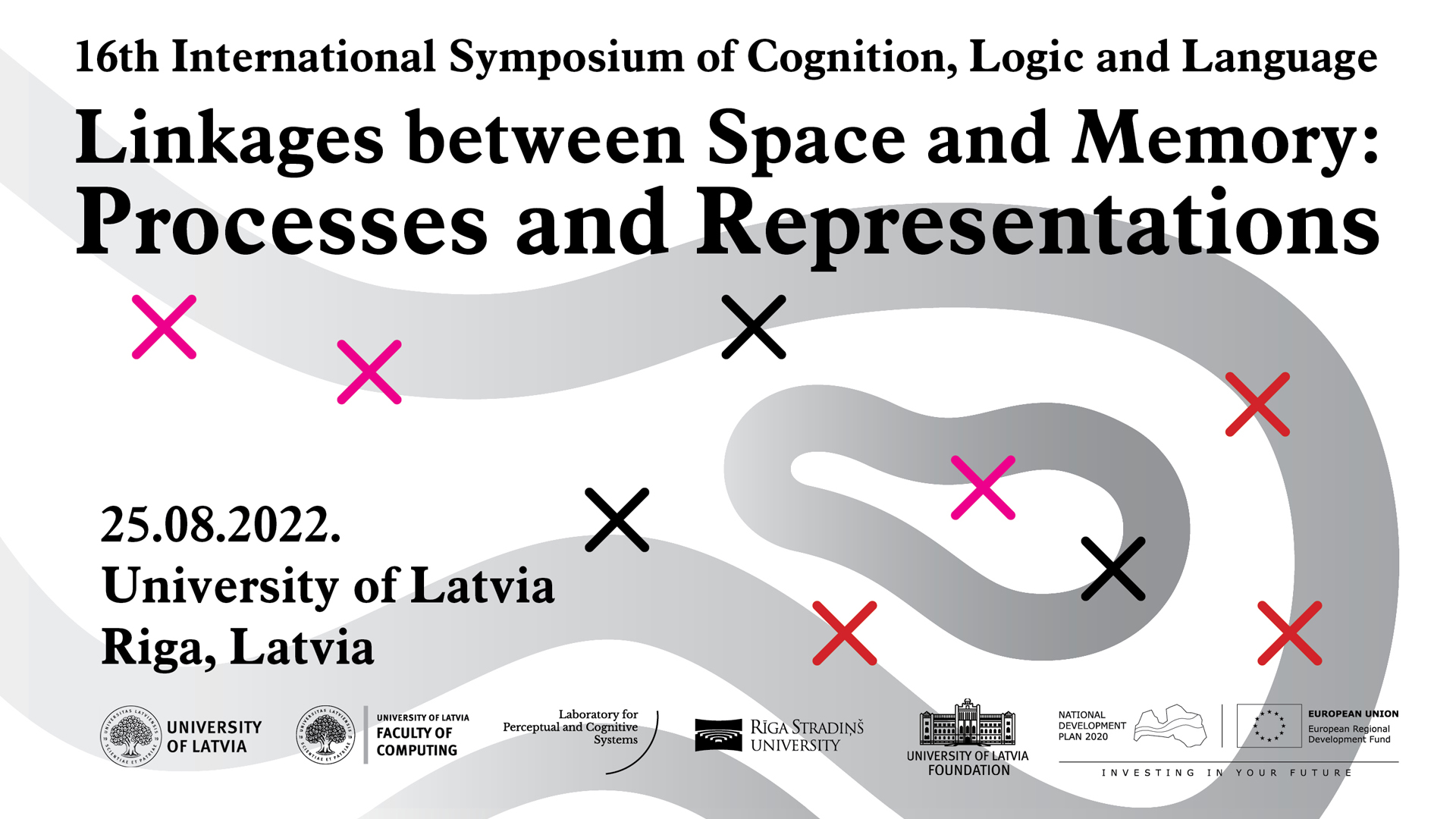 16th International Symposium of Cognition, Logic and Language

Linkages between Space and Memory: Processes and Representations

25.08.2022.
University of Latvia
Riga, Latvia

UNIVERSITY OF LATVIA

UNIVERSITY OF LATVIA
FACULTY OF COMPUTING

Laboratory for Perceptual and Cognitive Systems

RĪGA STRADIŅŠ UNIVERSITY

UNIVERSITY OF LATVIA FOUNDATION

NATIONAL DEVELOPMENT PLAN 2020

EUROPEAN UNION
European Regional Development Fund

INVESTING IN YOUR FUTURE